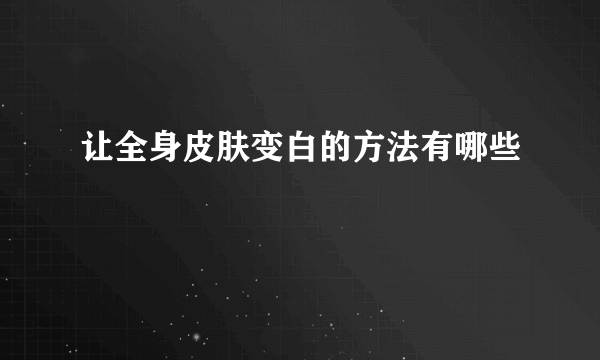 让全身皮肤变白的方法有哪些